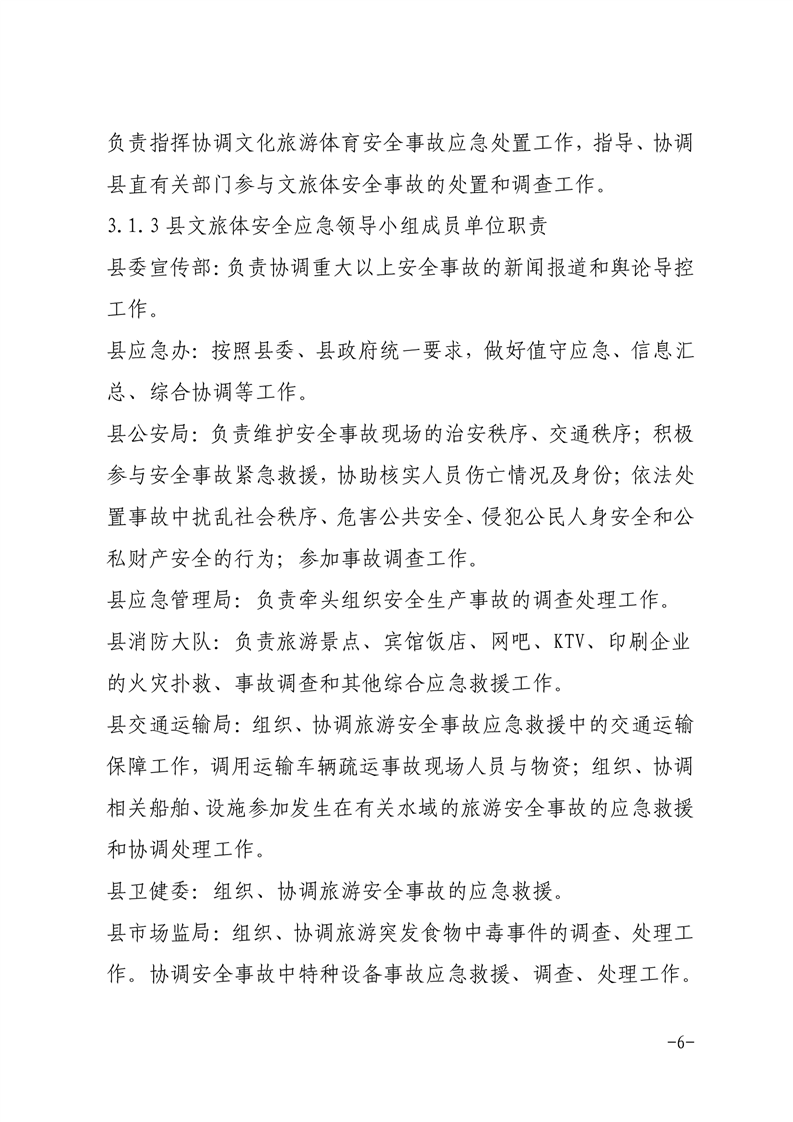 负责指挥协调文化旅游体育安全事故应急处置工作，指导、协调县直有关部门参与文旅体安全事故的处置和调查工作。

3.1.3 县文旅体安全应急领导小组成员单位职责

县委宣传部：负责协调重大以上安全事故的新闻报道和舆论导控工作。

县应急办：按照县委、县政府统一要求，做好值守应急、信息汇总、综合协调等工作。

县公安局：负责维护安全事故现场的治安秩序、交通秩序；积极参与安全事故紧急救援，协助核实人员伤亡情况及身份；依法处置事故中扰乱社会秩序、危害公共安全、侵犯公民人身安全和公私财产安全的行为；参加事故调查工作。

县应急管理局：负责牵头组织安全生产事故的调查处理工作。

县消防大队：负责旅游景点、宾馆饭店、网吧、KTV、印刷企业的火灾扑救、事故调查和其他综合应急救援工作。

县交通运输局：组织、协调旅游安全事故应急救援中的交通运输保障工作，调用运输车辆疏运事故现场人员与物资；组织、协调相关船舶、设施参加发生在有关水域的旅游安全事故的应急救援和协调处理工作。

县卫健委：组织、协调旅游安全事故的应急救援。

县市场监局：组织、协调旅游突发食物中毒事件的调查、处理工作。协调安全事故中特种设备事故应急救援、调查、处理工作。

-6-